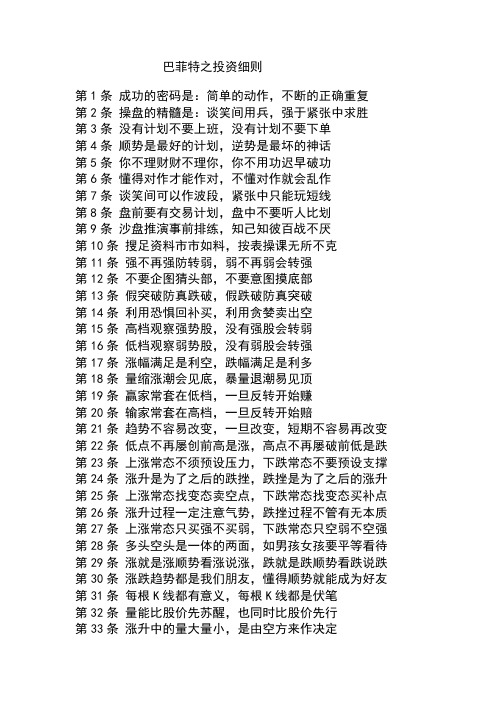 巴菲特之投资细则

第 1 条 成功的密码是：简单的动作，不断的正确重复
第 2 条 操盘的精髓是：谈笑间用兵，强于紧张中求胜
第 3 条 没有计划不要上班，没有计划不要下单
第 4 条 顺势是最好的计划，逆势是最坏的神话
第 5 条 你不理财财不理你，你不用功迟早破功
第 6 条 懂得对作才能作对，不懂对作就会乱作
第 7 条 谈笑间可以作波段，紧张中只能玩短线
第 8 条 盘前要有交易计划，盘中不要听人比划
第 9 条 沙盘推演事前排练，知己知彼百战不厌
第 10 条 搜足资料市市如料，按表操课无所不克
第 11 条 强不再强防转弱，弱不再弱会转强
第 12 条 不要企图猜头部，不要意图摸底部
第 13 条 假突破防真跌破，假跌破防真突破
第 14 条 利用恐惧回补买，利用贪婪卖出空
第 15 条 高档观察强势股，没有强股会转弱
第 16 条 低档观察弱势股，没有弱股会转强
第 17 条 涨幅满足是利空，跌幅满足是利多
第 18 条 量缩涨潮会见底，暴量退潮易见顶
第 19 条 赢家常套在低档，一旦反转开始赚
第 20 条 输家常套在高档，一旦反转开始赔
第 21 条 趋势不容易改变，一旦改变，短期不容易再改变
第 22 条 低点不再屡创前高是涨，高点不再屡破前低是跌
第 23 条 上涨常态不须预设压力，下跌常态不要预设支撑
第 24 条 涨升是为了之后的跌挫，跌挫是为了之后的涨升
第 25 条 上涨常态找变态卖空点，下跌常态找变态买补点
第 26 条 涨升过程一定注意气势，跌挫过程不管有无本质
第 27 条 上涨常态只买强不买弱，下跌常态只空弱不空强
第 28 条 多头空头是一体的两面，如男孩女孩要平等看待
第 29 条 涨就是涨顺势看涨说涨，跌就是跌顺势看跌说跌
第 30 条 涨跌趋势都是我们朋友，懂得顺势就能成为好友
第 31 条 每根 K 线都有意义，每根 K 线都是伏笔
第 32 条 量能比股价先苏醒，也同时比股价先行
第 33 条 涨升中的量大量小，是由空方来作决定